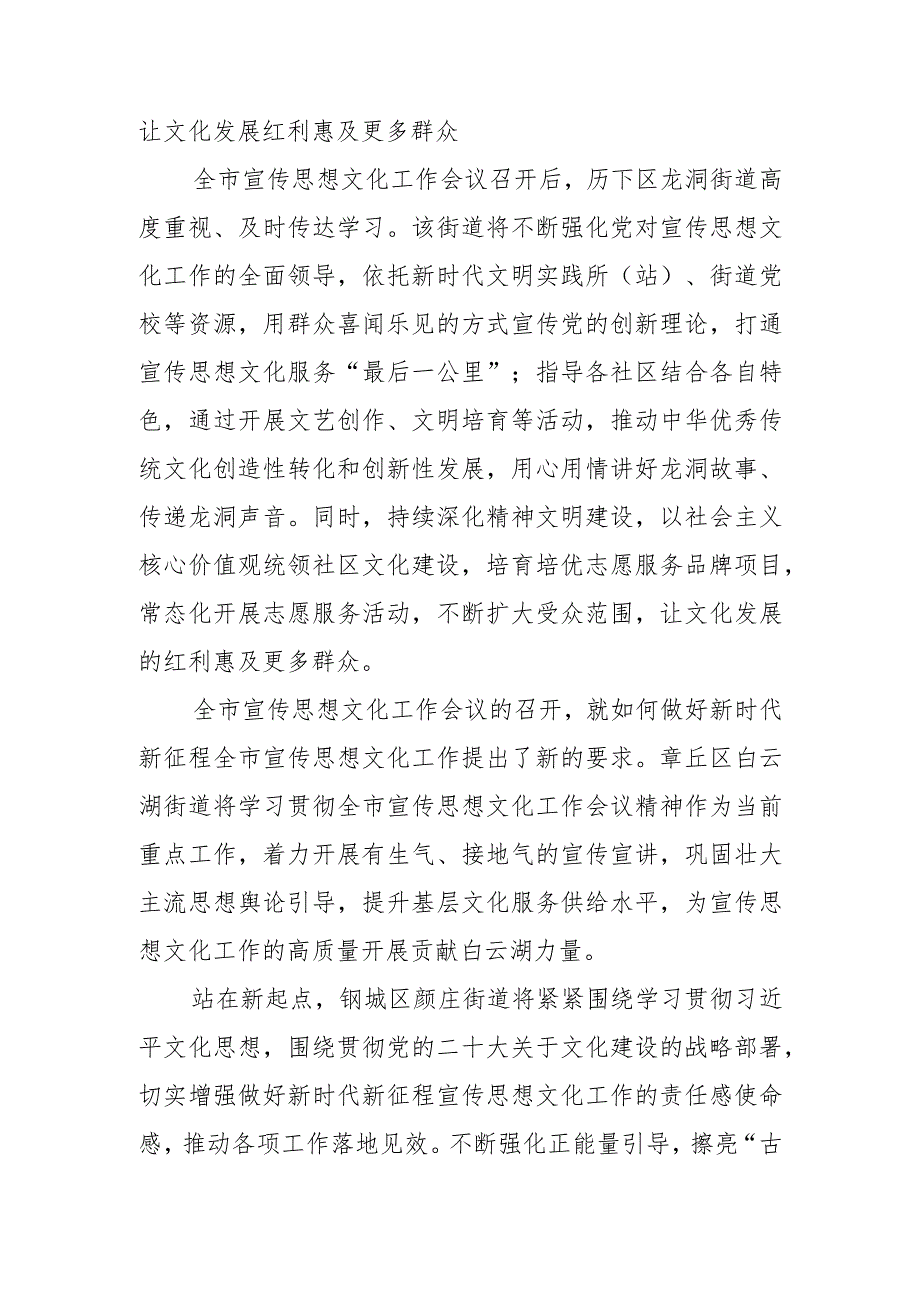 让文化发展红利惠及更多群众

全市宣传思想文化工作会议召开后，历下区龙洞街道高度重视、及时传达学习。该街道将不断强化党对宣传思想文化工作的全面领导，依托新时代文明实践所（站）、街道党校等资源，用群众喜闻乐见的方式宣传党的创新理论，打通宣传思想文化服务“最后一公里”；指导各社区结合各自特色，通过开展文艺创作、文明培育等活动，推动中华优秀传统文化创造性转化和创新性发展，用心用情讲好龙洞故事、传递龙洞声音。同时，持续深化精神文明建设，以社会主义核心价值观统领社区文化建设，培育培优志愿服务品牌项目，常态化开展志愿服务活动，不断扩大受众范围，让文化发展的红利惠及更多群众。

全市宣传思想文化工作会议的召开，就如何做好新时代新征程全市宣传思想文化工作提出了新的要求。章丘区白云湖街道将学习贯彻全市宣传思想文化工作会议精神作为当前重点工作，着力开展有生气、接地气的宣传宣讲，巩固壮大主流思想舆论引导，提升基层文化服务供给水平，为宣传思想文化工作的高质量开展贡献白云湖力量。

站在新起点，钢城区颜庄街道将紧紧围绕学习贯彻习近平文化思想，围绕贯彻党的二十大关于文化建设的战略部署，切实增强做好新时代新征程宣传思想文化工作的责任感使命感，推动各项工作落地见效。不断强化正能量引导，擦亮“古